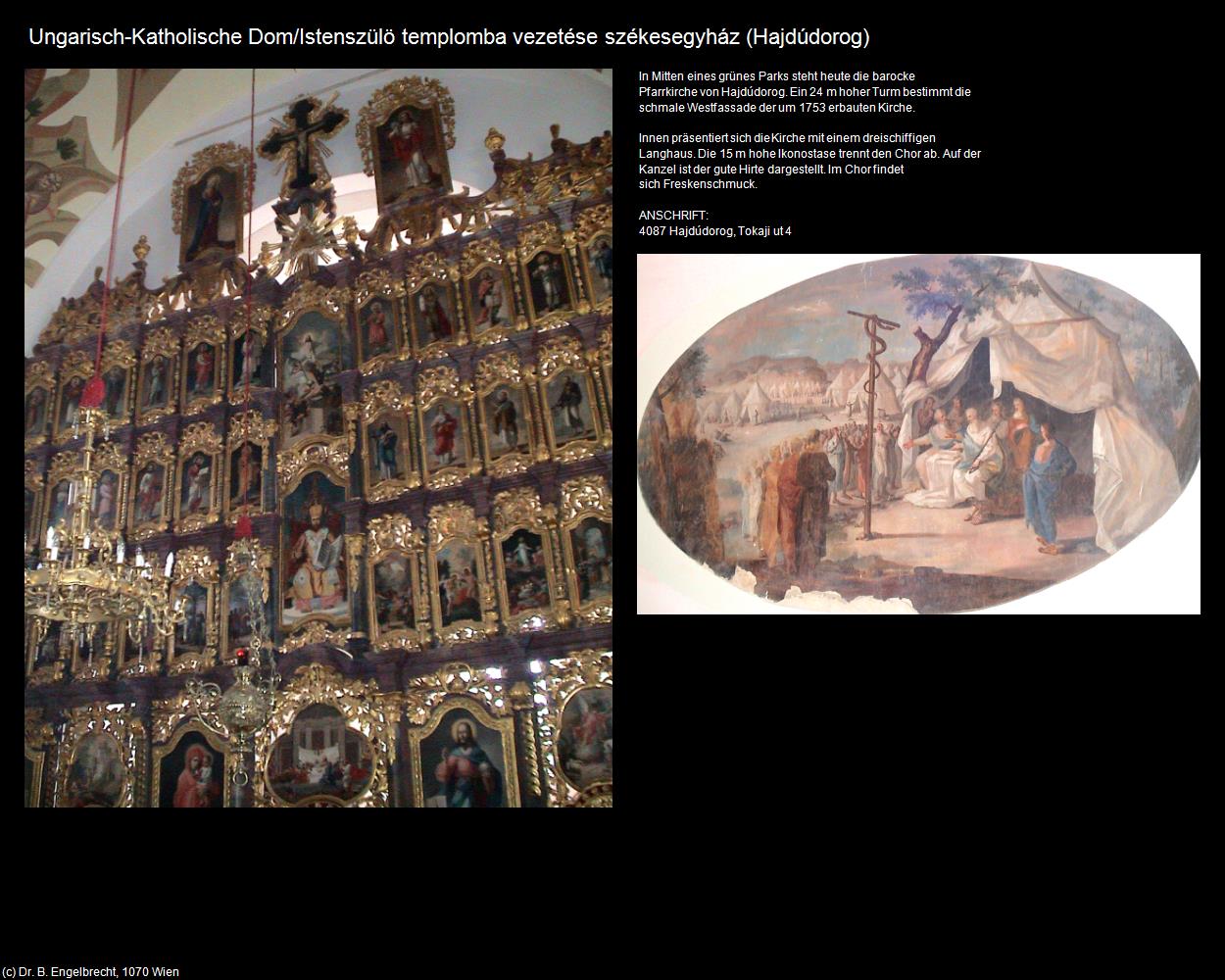 Ungarisch-Katholische Dom/Istenszülö templomba vezetése székesegyház (Hajdúdorog)

In Mitten eines grünes Parks steht heute die barocke Pfarrkirche von Hajdúdorog. Ein 24 m hoher Turm bestimmt die schmale Westfassade der um 1753 erbauten Kirche.

Innen präsentiert sich die Kirche mit einem dreischiffigen Langhaus. Die 15 m hohe Ikonostase trennt den Chor ab. Auf der Kanzel ist der gute Hirte dargestellt. Im Chor findet sich Freskenschmuck.

ANSCHRIFT:
4087 Hajdúdorog, Tokaji ut 4

(c) Dr. B. Engelbrecht, 1070 Wien